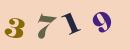 3 7 1 9